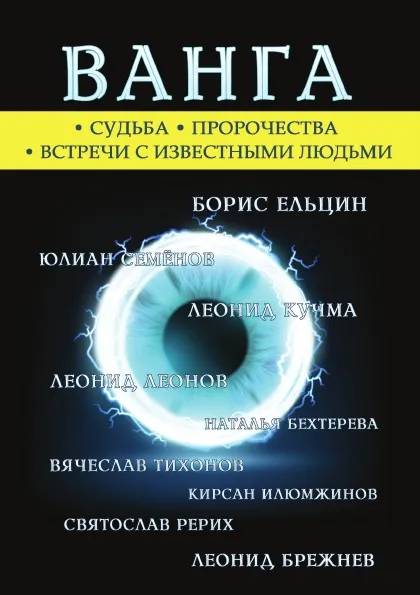 ВАНГА

• СУДЬБА • ПРОРОЧЕСТВА
• ВСТРЕЧИ С ИЗВЕСТНЫМИ ЛЮДЬМИ

БОРИС ЕЛЬЦИН

ЮЛИАН СЕМЁНОВ

ЛЕОНИД КУЧМА

ЛЕОНИД ЛЕОНОВ

НАТАЛЬЯ БЕХТЕРЕВА

ВЯЧЕСЛАВ ТИХОНОВ

КИРСАН ИЛЮМЖИНОВ

СВЯТОСЛАВ РЕРИХ

ЛЕОНИД БРЕЖНЕВ